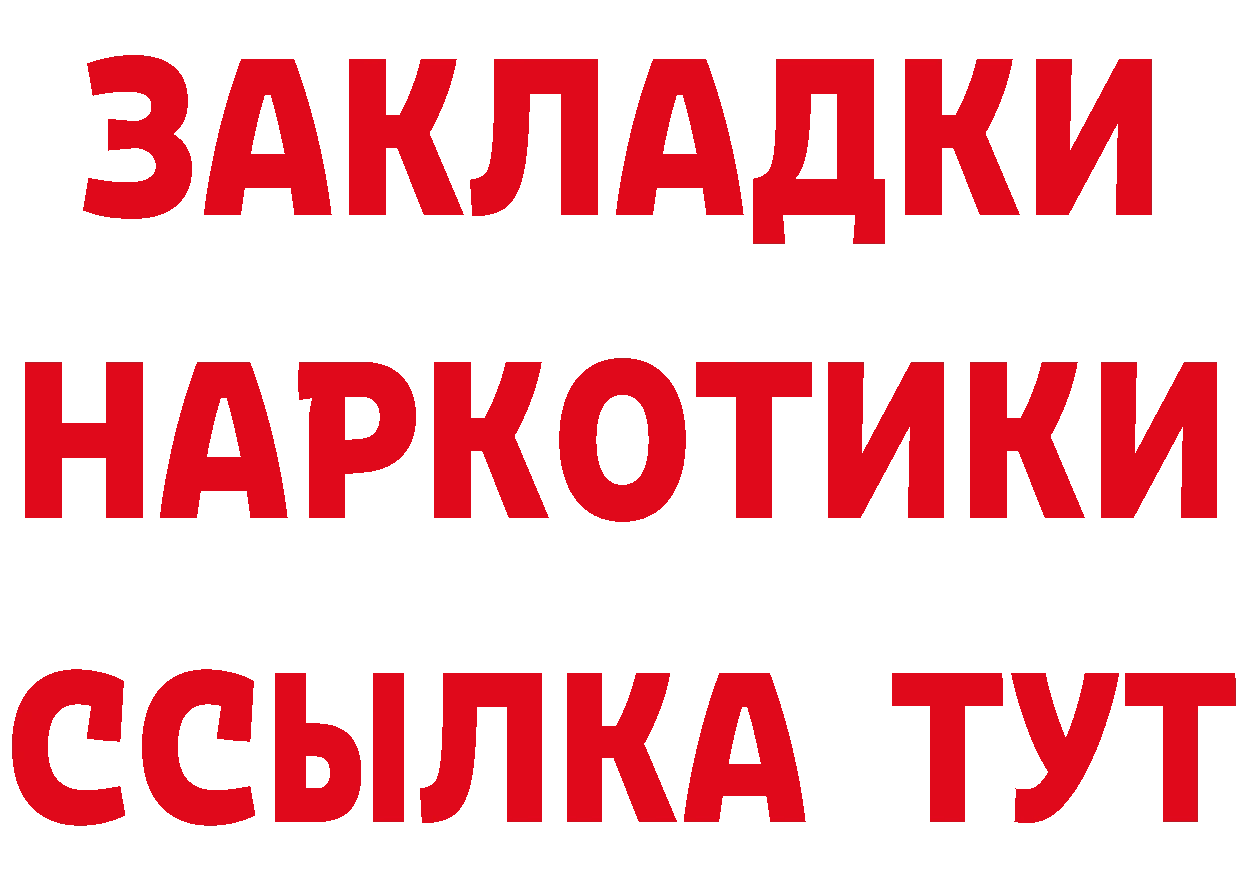 ЗАКЛАДКИ НАРКОТИКИ ССЫЛКА ТУТ